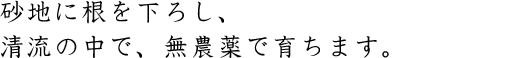 砂地に根を下ろし、
清流の中で、無農薬で育ちます。